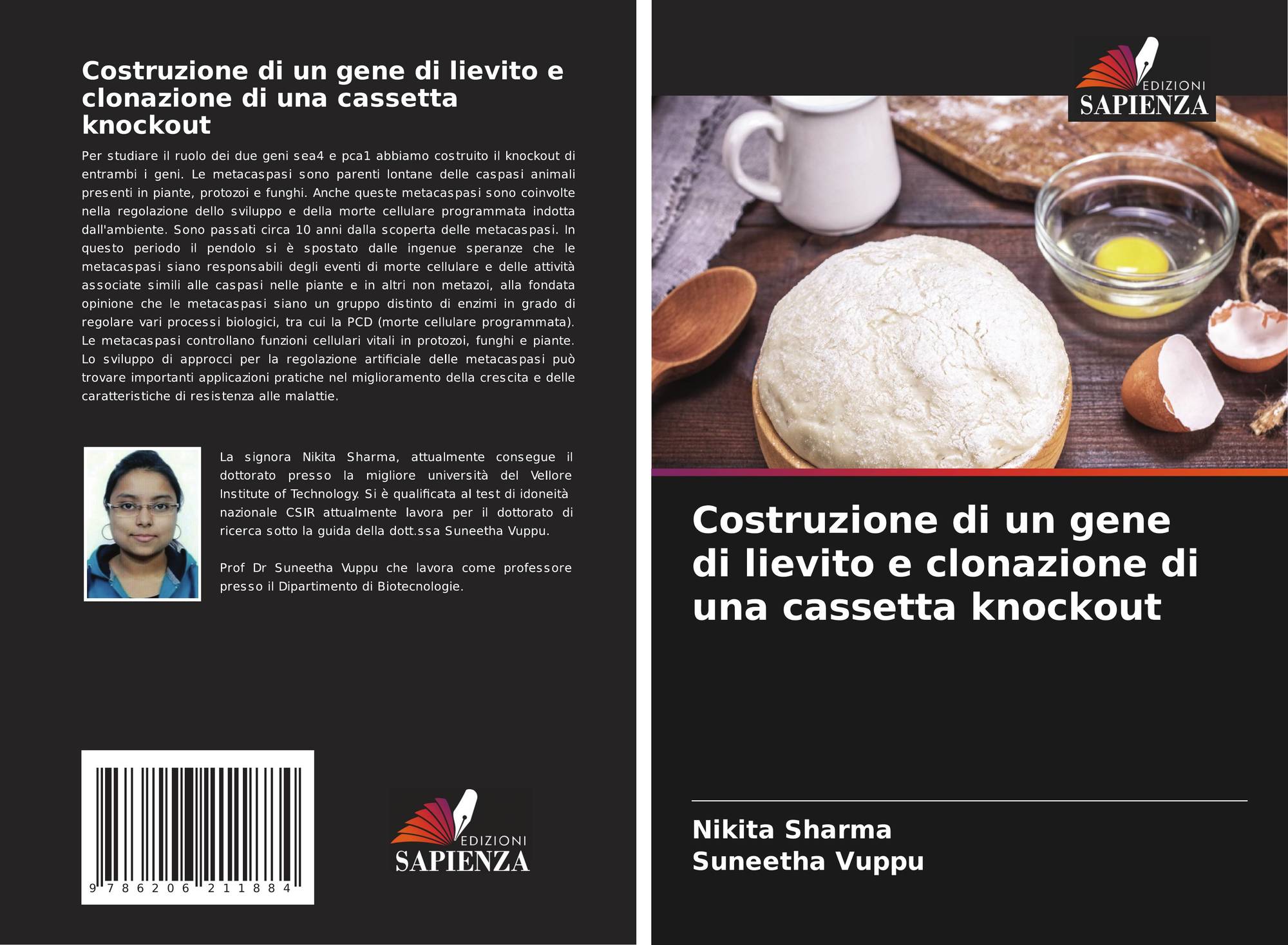 Costruzione di un gene di lievito e clonazione di una cassetta knockout

Per studiare il ruolo dei due geni sea4 e pca1 abbiamo costruito il knockout di entrambi i geni. Le metacaspasi sono parenti lontane delle caspasi animali presenti in piante, protozoi e funghi. Anche queste metacaspasi sono coinvolte nella regolazione dello sviluppo e della morte cellulare programmata indotta dall'ambiente. Sono passati circa 10 anni dalla scoperta delle metacaspasi. In questo periodo il pendolo si è spostato dalle ingenue speranze che le metacaspasi siano responsabili degli eventi di morte cellulare e delle attività associate simili alle caspasi nelle piante e in altri non metazoi, alla fondata opinione che le metacaspasi siano un gruppo distinto di enzimi in grado di regolare vari processi biologici, tra cui la PCD (morte cellulare programmata). Le metacaspasi controllano funzioni cellulari vitali in protozoi, funghi e piante. Lo sviluppo di approcci per la regolazione artificiale delle metacaspasi può trovare importanti applicazioni pratiche nel miglioramento della crescita e delle caratteristiche di resistenza alle malattie.

La signora Nikita Sharma, attualmente consegue il dottorato presso la migliore università del Vellore Institute of Technology. Si è qualificata al test di idoneità nazionale CSIR attualmente lavora per il dottorato di ricerca sotto la guida della dott.ssa Suneetha Vuppu.

Prof Dr Suneetha Vuppu che lavora come professore presso il Dipartimento di Biotecnologie.

9 786206 211884

EDIZIONI
SAPIENZA

EDIZIONI
SAPIENZA

Costruzione di un gene di lievito e clonazione di una cassetta knockout

Nikita Sharma
Suneetha Vuppu